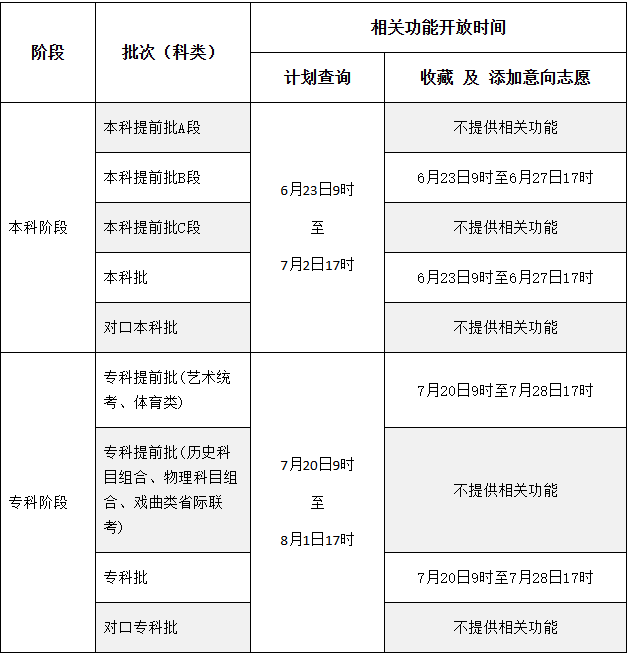 | 阶段 | 批次（科类） | 相关功能开放时间 | |
|---|---|---|---|
| | | 计划查询 | 收藏 及 添加意向志愿 |
| 本科阶段 | 本科提前批A段 | 6月23日9时 至 7月2日17时 | 不提供相关功能 |
| | 本科提前批B段 | | 6月23日9时至6月27日17时 |
| | 本科提前批C段 | | 不提供相关功能 |
| | 本科批 | | 6月23日9时至6月27日17时 |
| | 对口本科批 | | 不提供相关功能 |
| 专科阶段 | 专科提前批(艺术统考、体育类) | 7月20日9时 至 8月1日17时 | 7月20日9时至7月28日17时 |
| | 专科提前批(历史科目组合、物理科目组合、戏曲类省际联考) | | 不提供相关功能 |
| | 专科批 | | 7月20日9时至7月28日17时 |
| | 对口专科批 | | 不提供相关功能 |